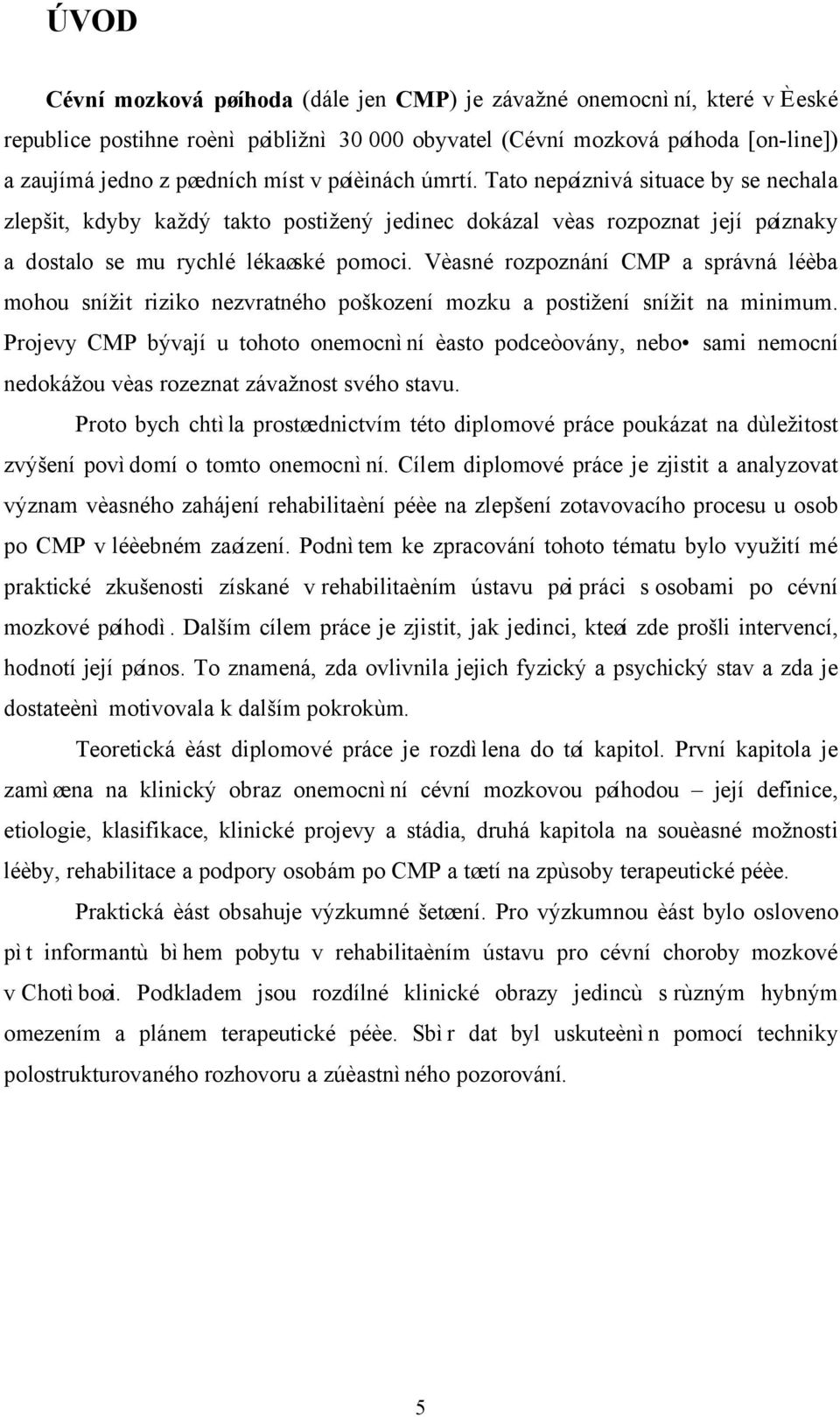 ÚVOD

Cévní mozková pøíhoda (dále jen CMP) je závažné onemocnìní, které v Èeské republice postihne roènì pøibližnì 30 000 obyvatel (Cévní mozková pøíhoda [on-line]) a zaujímá jedno z pøedních míst v pøíèinách úmrtí. Tato nepøíznivá situace by se nechala zlepšit, kdyby každý takto postižený jedinec dokázal vèas rozpoznat její pøíznaky a dostalo se mu rychlé lékaøské pomoci. Vèasné rozpoznání CMP a správná léèba mohou snížit riziko nezvratného poškození mozku a postižení snížit na minimum. Projevy CMP bývají u tohoto onemocnìní èasto podceòovány, nebo• sami nemocní nedokážou vèas rozeznat závažnost svého stavu.

Proto bych chtìla prostøednictvím této diplomové práce poukázat na dùležitost zvýšení povìdomí o tomto onemocnìní. Cílem diplomové práce je zjistit a analyzovat význam vèasného zahájení rehabilitaèní péèe na zlepšení zotavovacího procesu u osob po CMP v léèebném zaøízení. Podnìtem ke zpracování tohoto tématu bylo využití mé praktické zkušenosti získané v rehabilitaèním ústavu pøi práci s osobami po cévní mozkové pøíhodì. Dalším cílem práce je zjistit, jak jedinci, kteøí zde prošli intervencí, hodnotí její pøínos. To znamená, zda ovlivnila jejich fyzický a psychický stav a zda je dostateènì motivovala k dalším pokrokùm.

Teoretická èást diplomové práce je rozdìlena do tøí kapitol. První kapitola je zamìøena na klinický obraz onemocnìní cévní mozkovou pøíhodou – její definice, etiologie, klasifikace, klinické projevy a stádia, druhá kapitola na souèasné možnosti léèby, rehabilitace a podpory osobám po CMP a tøetí na zpùsoby terapeutické péèe.

Praktická èást obsahuje výzkumné šetøení. Pro výzkumnou èást bylo osloveno pìt informantù bìhem pobytu v rehabilitaèním ústavu pro cévní choroby mozkové v Chotìboøi. Podkladem jsou rozdílné klinické obrazy jedincù s rùzným hybným omezením a plánem terapeutické péèe. Sbìr dat byl uskuteènìn pomocí techniky polostrukturovaného rozhovoru a zúèastnìného pozorování.

5